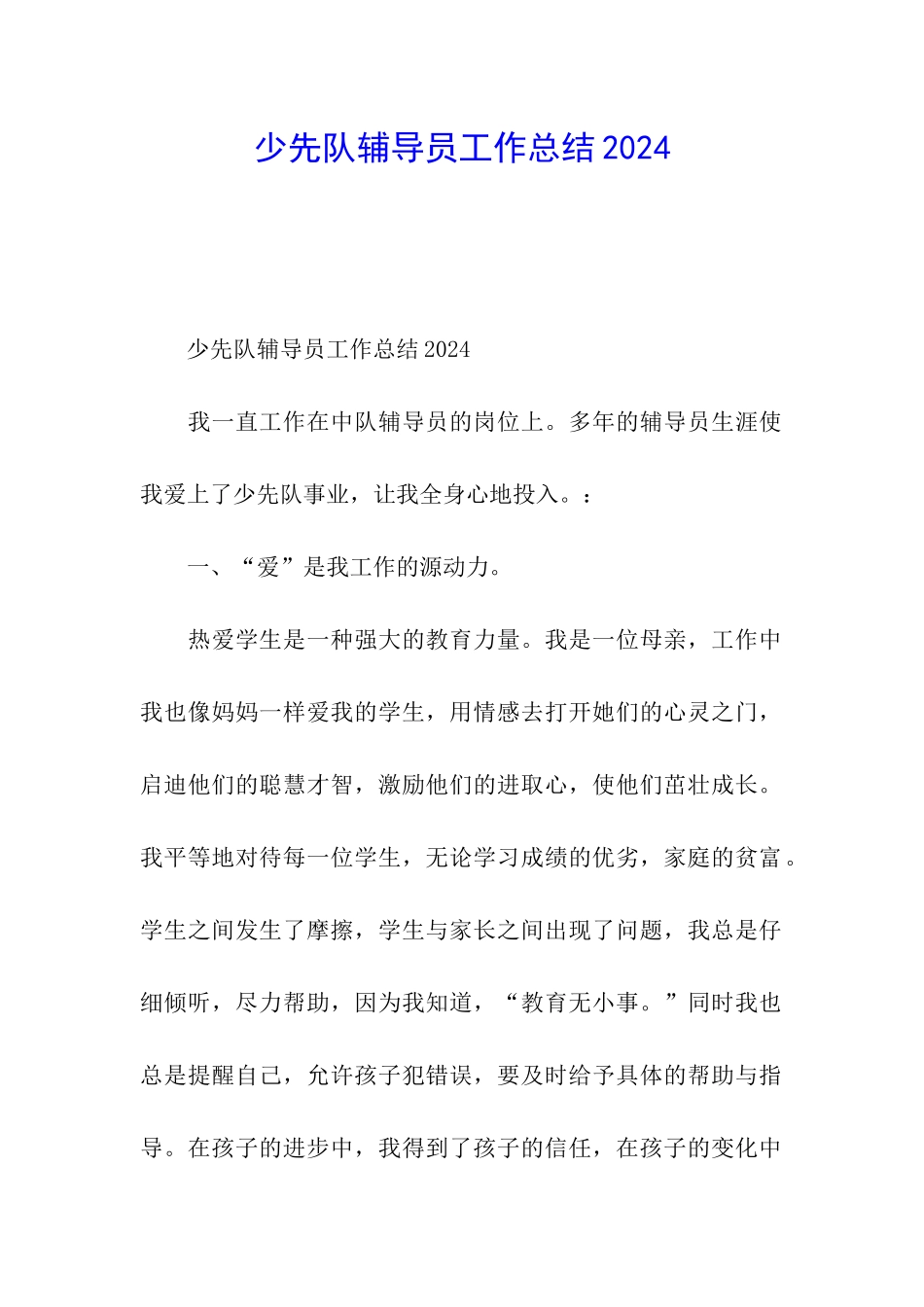 少先队辅导员工作总结2024

少先队辅导员工作总结2024

我一直工作在中队辅导员的岗位上。多年的辅导员生涯使我爱上了少先队事业，让我全身心地投入。：

一、“爱”是我工作的源动力。

热爱学生是一种强大的教育力量。我是一位母亲，工作中我也像妈妈一样爱我的学生，用情感去打开她们的心灵之门，启迪他们的聪慧才智，激励他们的进取心，使他们茁壮成长。我平等地对待每一位学生，无论学习成绩的优劣，家庭的贫富。学生之间发生了摩擦，学生与家长之间出现了问题，我总是仔细倾听，尽力帮助，因为我知道，“教育无小事。”同时我也总是提醒自己，允许孩子犯错误，要及时给予具体的帮助与指导。在孩子的进步中，我得到了孩子的信任，在孩子的变化中